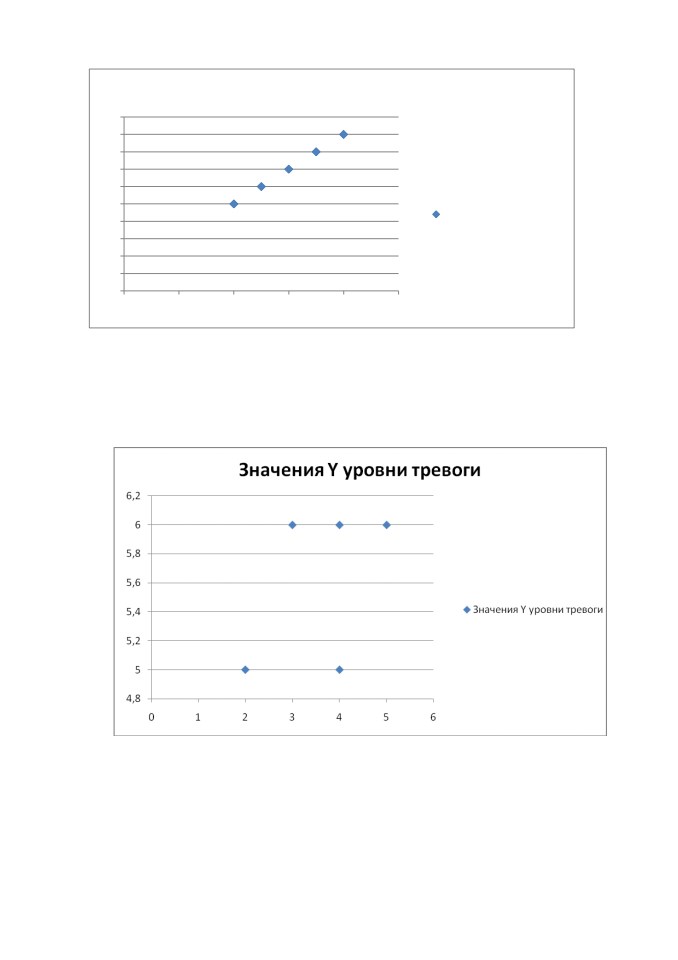 Значения Y уровни тревоги

6,2
6
5,8
5,6
5,4
5,2
5
4,8

0 1 2 3 4 5 6

Значения Y уровни тревоги